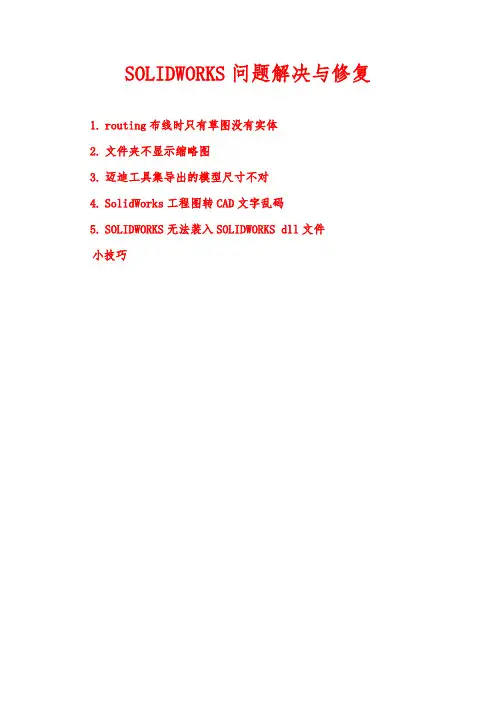 SOLIDWORKS问题解决与修复

1.routing布线时只有草图没有实体

2.文件夹不显示缩略图

3.迈迪工具集导出的模型尺寸不对

4.SolidWorks工程图转CAD文字乱码

5.SOLIDWORKS无法装入SOLIDWORKS dll文件

小技巧